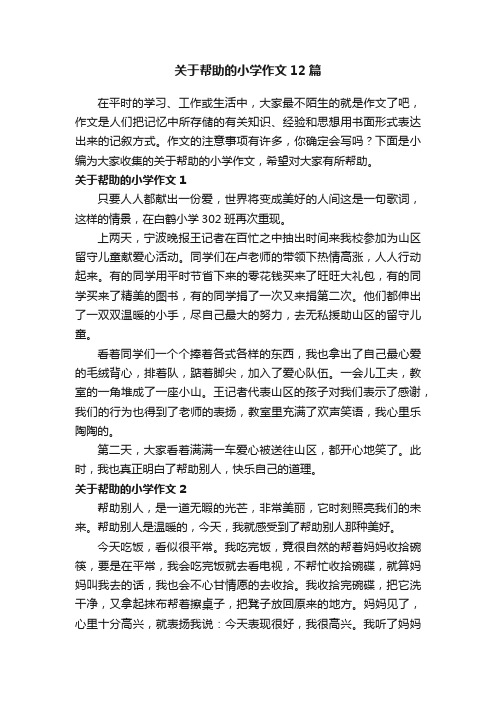 关于帮助的小学作文12篇

在平时的学习、工作或生活中，大家最不陌生的就是作文了吧，作文是人们把记忆中所存储的有关知识、经验和思想用书面形式表达出来的记叙方式。作文的注意事项有许多，你确定会写吗？下面是小编为大家收集的关于帮助的小学作文，希望对大家有所帮助。

关于帮助的小学作文1

只要人人都献出一份爱，世界将变成美好的人间这是一句歌词，这样的情景，在白鹤小学302班再次重现。

上两天，宁波晚报王记者在百忙之中抽出时间来我校参加为山区留守儿童献爱心活动。同学们在卢老师的带领下热情高涨，人人行动起来。有的同学用平时节省下来的零花钱买来了旺旺大礼包，有的同学买来了精美的图书，有的同学捐了一次又来捐第二次。他们都伸出了一双双温暖的小手，尽自己最大的努力，去无私援助山区的留守儿童。

看着同学们一个个捧着各式各样的东西，我也拿出了自己最心爱的毛绒背心，排着队，踮着脚尖，加入了爱心队伍。一会儿工夫，教室的一角堆成了一座小山。王记者代表山区的孩子对我们表示了感谢，我们的行为也得到了老师的表扬，教室里充满了欢声笑语，我心里乐陶陶的。

第二天，大家看着满满一车爱心被送往山区，都开心地笑了。此时，我也真正明白了帮助别人，快乐自己的道理。

关于帮助的小学作文2

帮助别人，是一道无暇的光芒，非常美丽，它时刻照亮我们的未来。帮助别人是温暖的，今天，我就感受到了帮助别人那种美好。

今天吃饭，看似很平常。我吃完饭，竟很自然的帮着妈妈收拾碗筷，要是在平常，我会吃完饭就去看电视，不帮忙收拾碗碟，就算妈妈叫我去的话，我也会不心甘情愿的去收拾。我收拾完碗碟，把它洗干净，又拿起抹布帮着擦桌子，把凳子放回原来的地方。妈妈见了，心里十分高兴，就表扬我说：今天表现很好，我很高兴。我听了妈妈